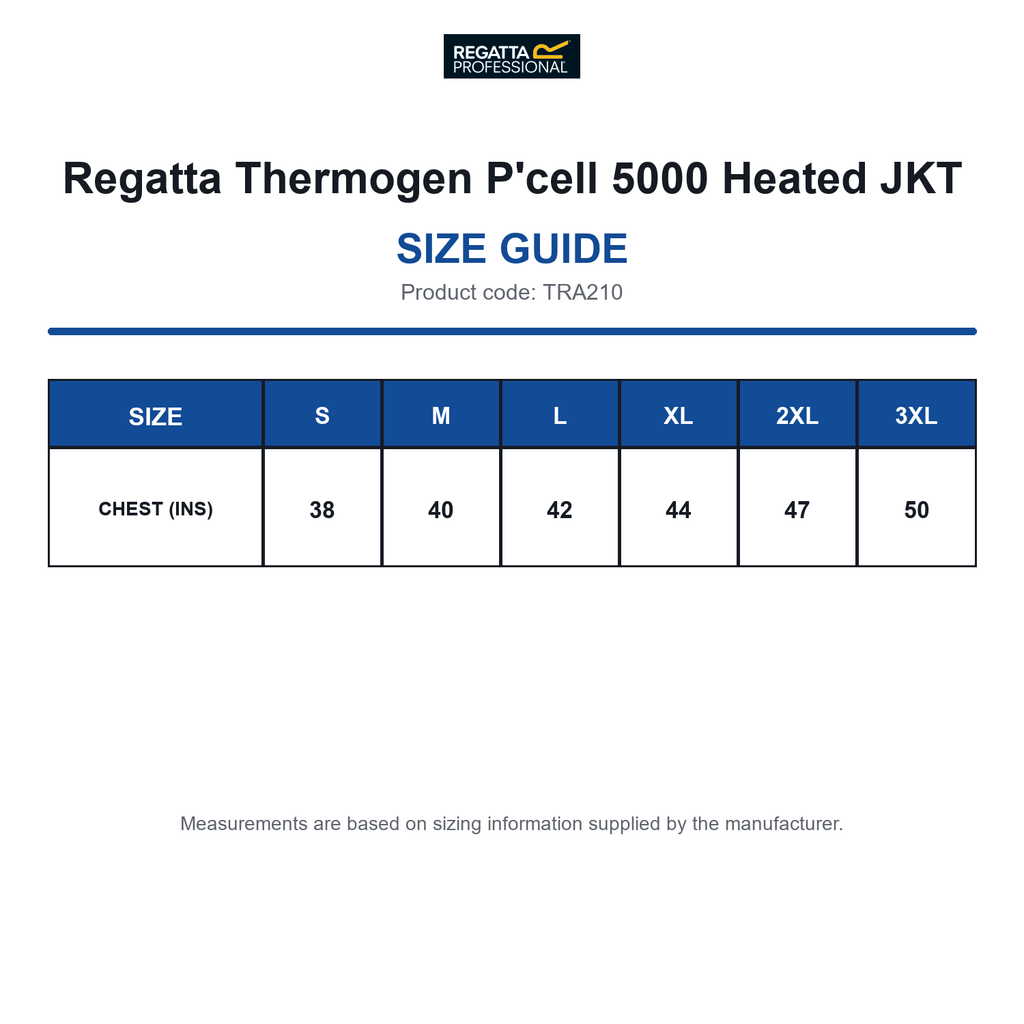 REGATTA PROFESSIONAL

Regatta Thermogen P'cell 5000 Heated JKT

SIZE GUIDE

Product code: TRA210

| SIZE | S | M | L | XL | 2XL | 3XL |
|---|---|---|---|---|---|---|
| CHEST (INS) | 38 | 40 | 42 | 44 | 47 | 50 |

Measurements are based on sizing information supplied by the manufacturer.